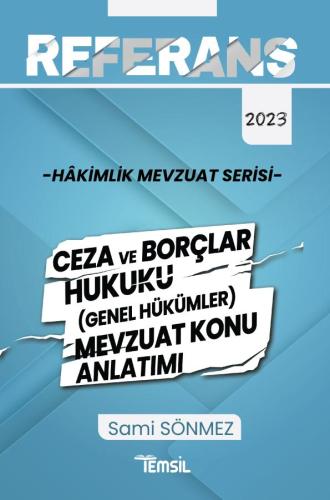 REFERANS

2023

-HÂKİMLİK MEVZUAT SERİSİ-

CEZA VE BORÇLAR HUKUKU (GENEL HÜKÜMLER) MEVZUAT KONU ANLATIMI

Sami SÖNMEZ

TEMSİL